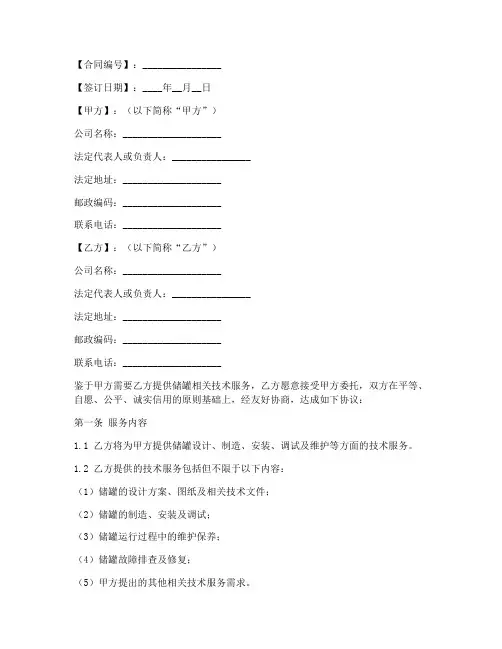 【合同编号】：________________

【签订日期】：____年__月__日

【甲方】：（以下简称“甲方”）

公司名称：____________________

法定代表人或负责人：________________

法定地址：____________________

邮政编码：____________________

联系电话：____________________

【乙方】：（以下简称“乙方”）

公司名称：____________________

法定代表人或负责人：________________

法定地址：____________________

邮政编码：____________________

联系电话：____________________

鉴于甲方需要乙方提供储罐相关技术服务，乙方愿意接受甲方委托，双方在平等、自愿、公平、诚实信用的原则基础上，经友好协商，达成如下协议：

第一条 服务内容

1.1 乙方将为甲方提供储罐设计、制造、安装、调试及维护等方面的技术服务。

1.2 乙方提供的技术服务包括但不限于以下内容：

（1）储罐的设计方案、图纸及相关技术文件；

（2）储罐的制造、安装及调试；

（3）储罐运行过程中的维护保养；

（4）储罐故障排查及修复；

（5）甲方提出的其他相关技术服务需求。